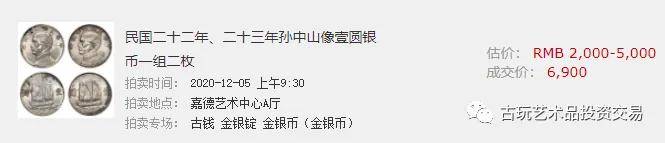 民国二十二年、二十三年孙中山像壹圆银币一组二枚

拍卖时间： 2020-12-05 上午9:30

拍卖地点： 嘉德艺术中心A厅

拍卖专场： 古钱 金银锭 金银币（金银币）

估价： RMB 2,000-5,000

成交价： 6,900

古玩艺术品投资交易